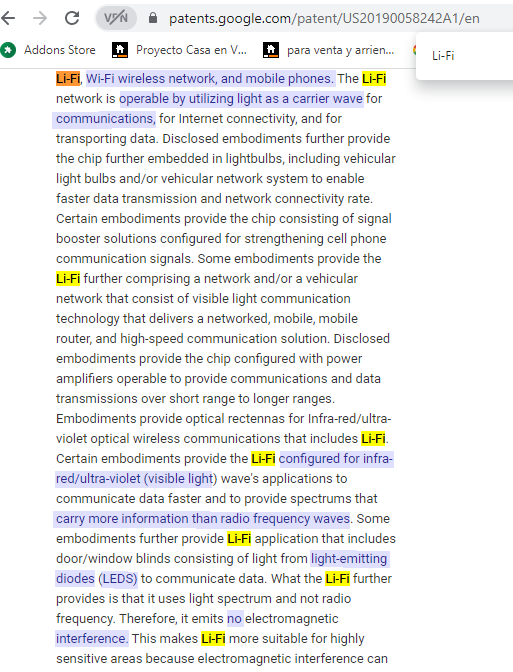 VPN patents.google.com/patent/US20190058242A1/en

Addons Store Proyecto Casa en V... para venta y arrien...

Li-Fi

Li-Fi, Wi-Fi wireless network, and mobile phones. The Li-Fi network is operable by utilizing light as a carrier wave for communications, for Internet connectivity, and for transporting data. Disclosed embodiments further provide the chip further embedded in lightbulbs, including vehicular light bulbs and/or vehicular network system to enable faster data transmission and network connectivity rate. Certain embodiments provide the chip consisting of signal booster solutions configured for strengthening cell phone communication signals. Some embodiments provide the Li-Fi further comprising a network and/or a vehicular network that consist of visible light communication technology that delivers a networked, mobile, mobile router, and high-speed communication solution. Disclosed embodiments provide the chip configured with power amplifiers operable to provide communications and data transmissions over short range to longer ranges. Embodiments provide optical rectennas for Infra-red/ultra-violet optical wireless communications that includes Li-Fi. Certain embodiments provide the Li-Fi configured for infra-red/ultra-violet (visible light) wave's applications to communicate data faster and to provide spectrums that carry more information than radio frequency waves. Some embodiments further provide Li-Fi application that includes door/window blinds consisting of light from light-emitting diodes (LEDS) to communicate data. What the Li-Fi further provides is that it uses light spectrum and not radio frequency. Therefore, it emits no electromagnetic interference. This makes Li-Fi more suitable for highly sensitive areas because electromagnetic interference can